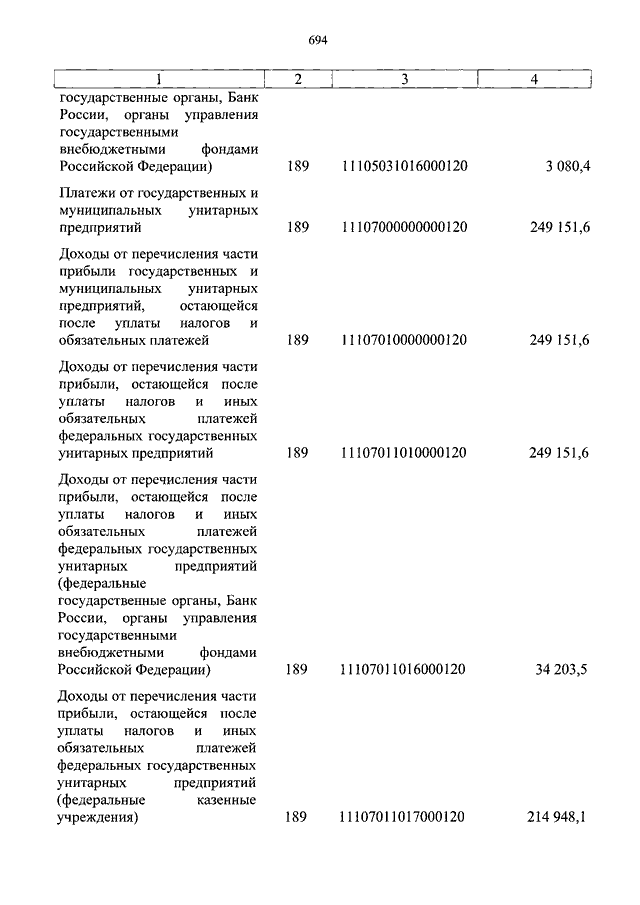 694

| 1 | 2 | 3 | 4 |
|---|---|---|---|
| государственные органы, Банк России, органы управления государственными внебюджетными фондами Российской Федерации) | 189 | 11105031016000120 | 3 080,4 |
| Платежи от государственных и муниципальных унитарных предприятий | 189 | 11107000000000120 | 249 151,6 |
| Доходы от перечисления части прибыли государственных и муниципальных унитарных предприятий, остающейся после уплаты налогов и обязательных платежей | 189 | 11107010000000120 | 249 151,6 |
| Доходы от перечисления части прибыли, остающейся после уплаты налогов и иных обязательных платежей федеральных государственных унитарных предприятий | 189 | 11107011010000120 | 249 151,6 |
| Доходы от перечисления части прибыли, остающейся после уплаты налогов и иных обязательных платежей федеральных государственных унитарных предприятий (федеральные государственные органы, Банк России, органы управления государственными внебюджетными фондами Российской Федерации) | 189 | 11107011016000120 | 34 203,5 |
| Доходы от перечисления части прибыли, остающейся после уплаты налогов и иных обязательных платежей федеральных государственных унитарных предприятий (федеральные казенные учреждения) | 189 | 11107011017000120 | 214 948,1 |